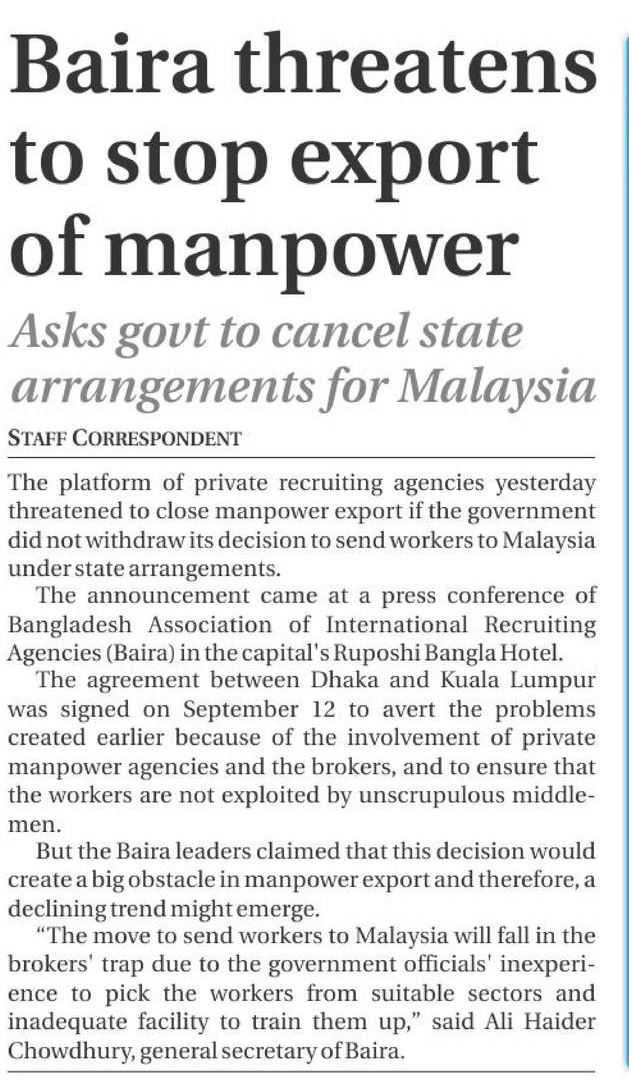 Baira threatens to stop export of manpower

Asks govt to cancel state arrangements for Malaysia

STAFF CORRESPONDENT

The platform of private recruiting agencies yesterday threatened to close manpower export if the government did not withdraw its decision to send workers to Malaysia under state arrangements.

The announcement came at a press conference of Bangladesh Association of International Recruiting Agencies (Baira) in the capital's Ruposhi Bangla Hotel.

The agreement between Dhaka and Kuala Lumpur was signed on September 12 to avert the problems created earlier because of the involvement of private manpower agencies and the brokers, and to ensure that the workers are not exploited by unscrupulous middlemen.

But the Baira leaders claimed that this decision would create a big obstacle in manpower export and therefore, a declining trend might emerge.

"The move to send workers to Malaysia will fall in the brokers' trap due to the government officials' inexperience to pick the workers from suitable sectors and inadequate facility to train them up," said Ali Haider Chowdhury, general secretary of Baira.